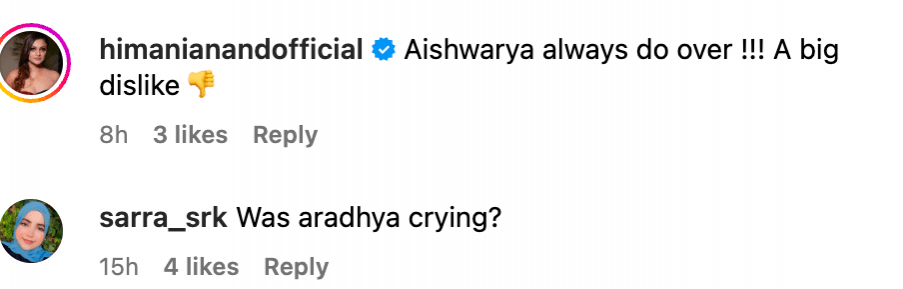 himanianandofficial Aishwarya always do over !!! A big dislike 👎

8h 3 likes Reply

sarra_srk Was aradhya crying?

15h 4 likes Reply